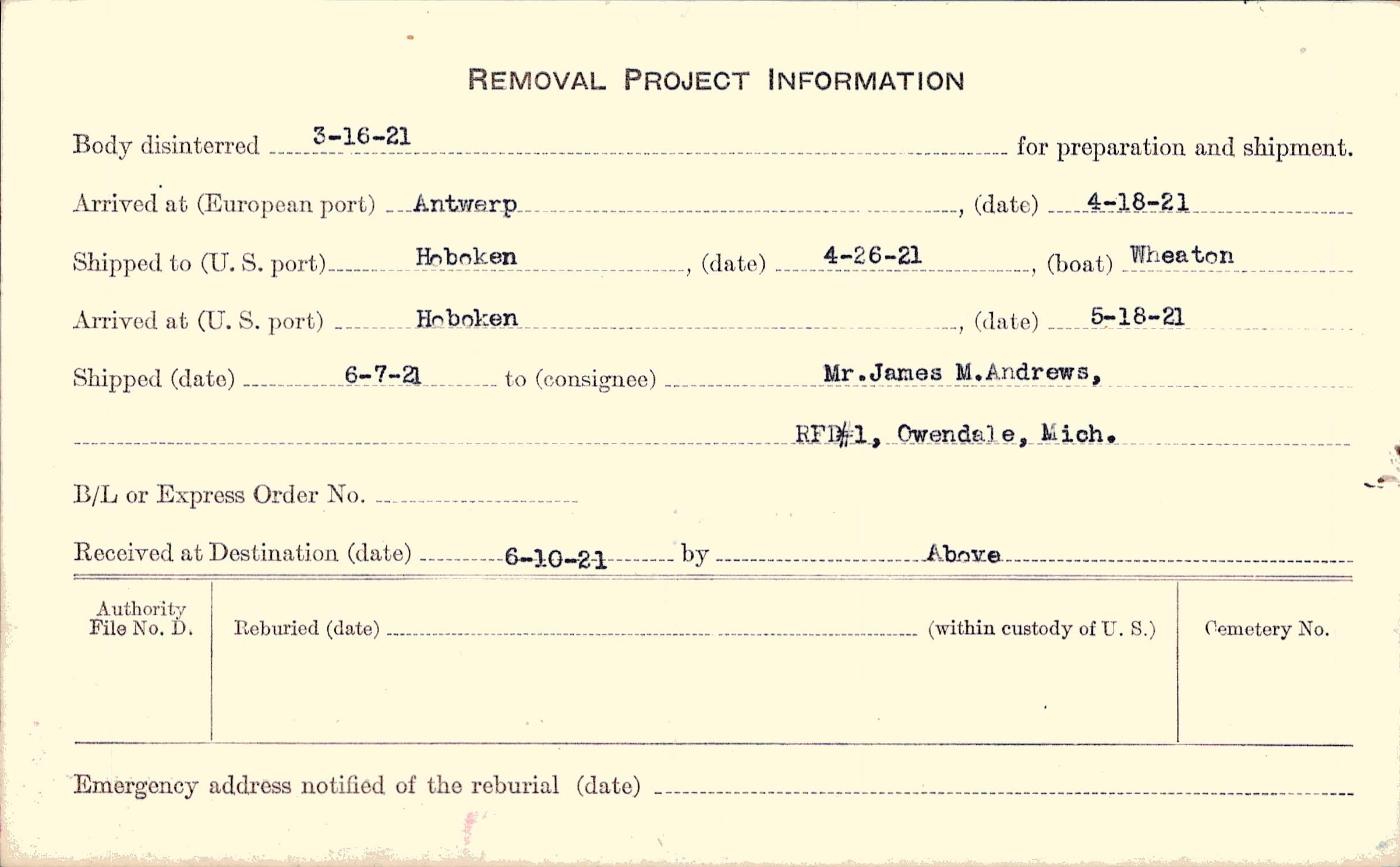 REMOVAL PROJECT INFORMATION

Body disinterred 3-16-21 for preparation and shipment.

Arrived at (European port) Antwerp, (date) 4-18-21

Shipped to (U. S. port) Hoboken, (date) 4-26-21, (boat) Wheaton

Arrived at (U. S. port) Hoboken, (date) 5-18-21

Shipped (date) 6-7-21 to (consignee) Mr.James M.Andrews,

RFD#1, Owendale, Mich.

B/L or Express Order No. ____

Received at Destination (date) 6-10-21 by Above

Authority File No. D.

Reburied (date) ____ (within custody of U. S.)

Cemetery No.

Emergency address notified of the reburial (date) ____